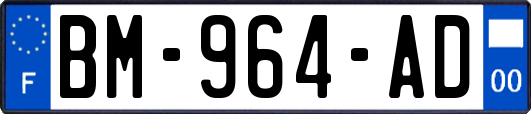 F

BM-964-AD

00